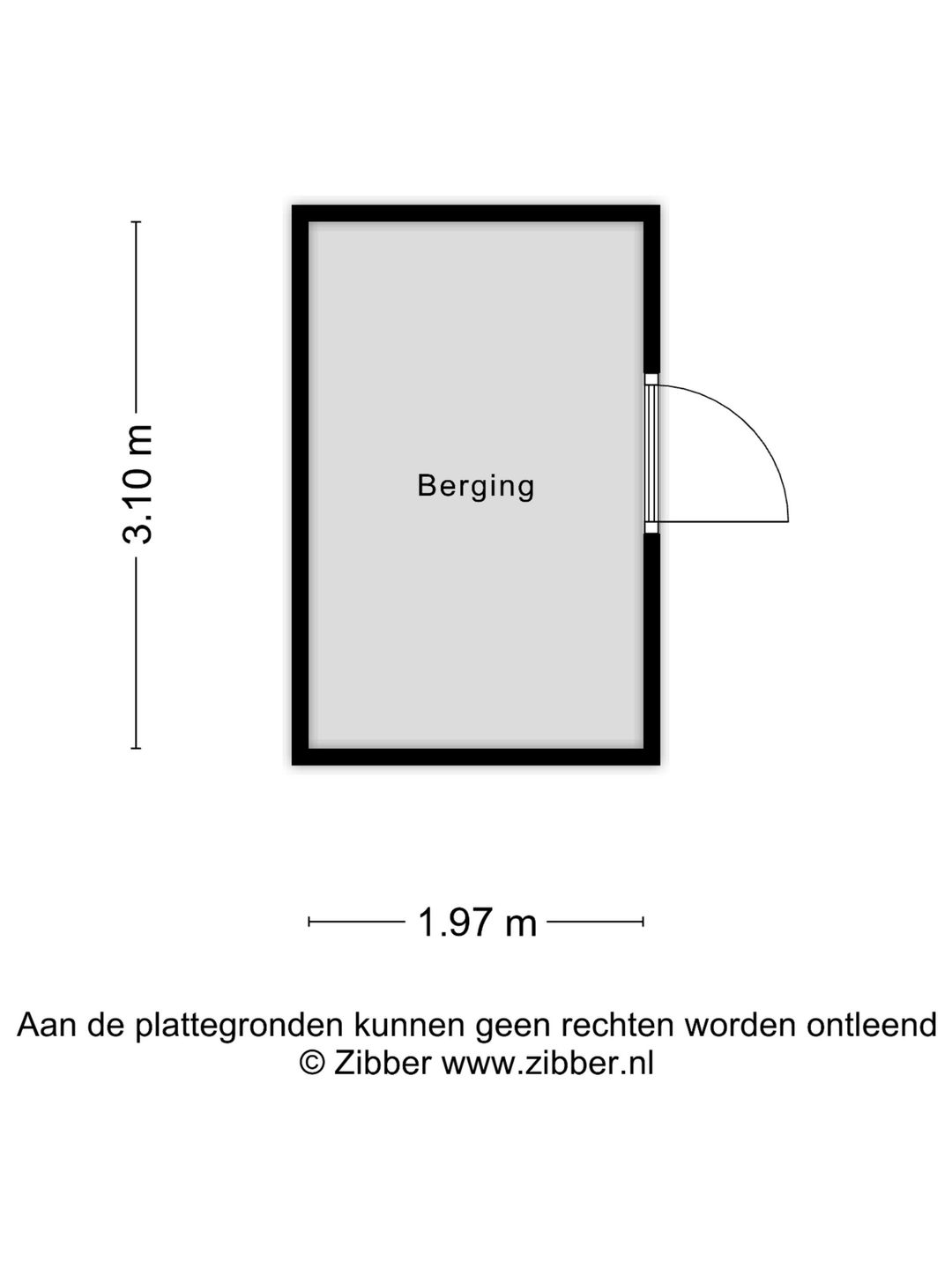 3.10 m

Berging

1.97 m

Aan de plattegronden kunnen geen rechten worden ontleend
© Zibber www.zibber.nl